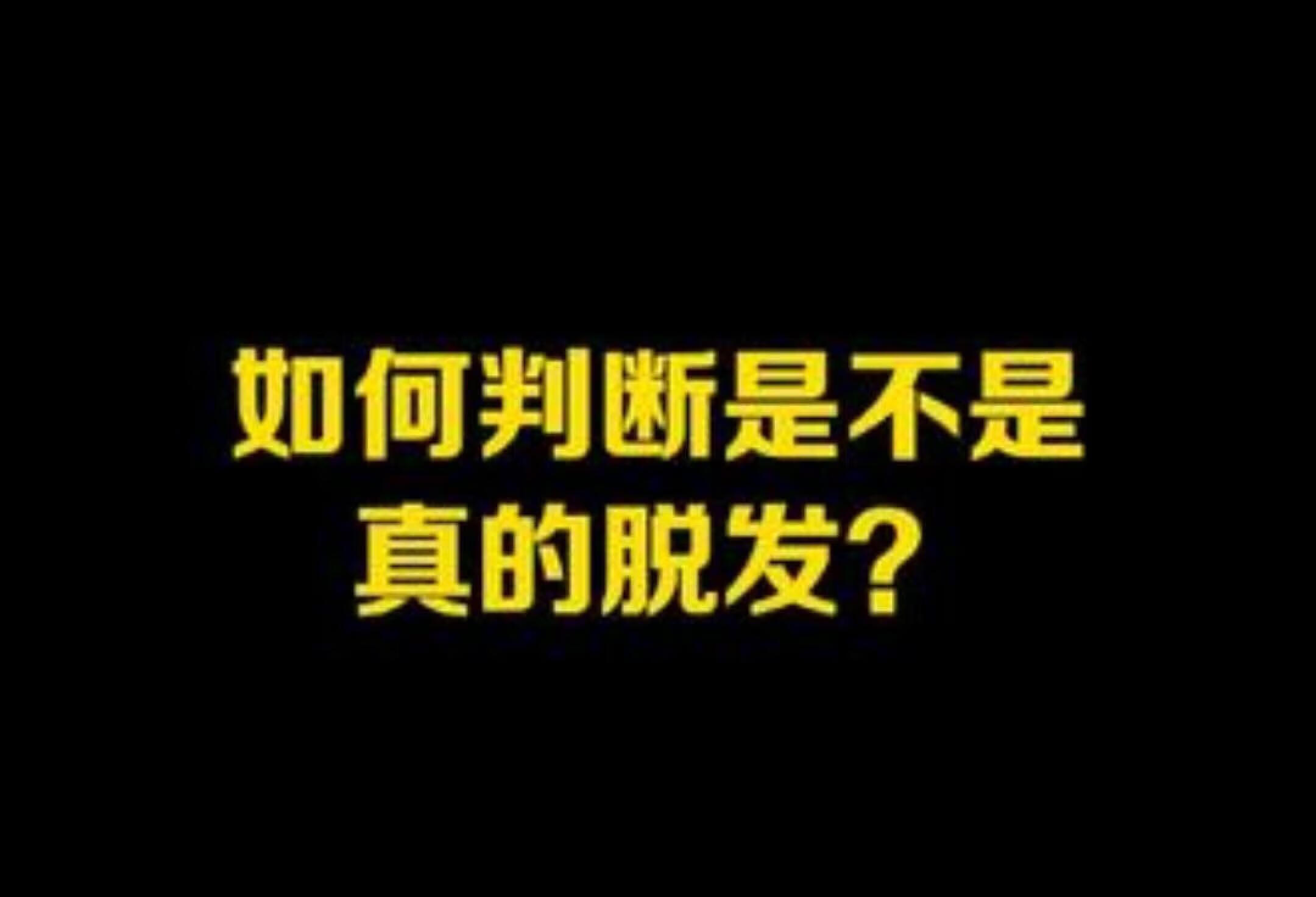 如何判断是不是
真的脱发？